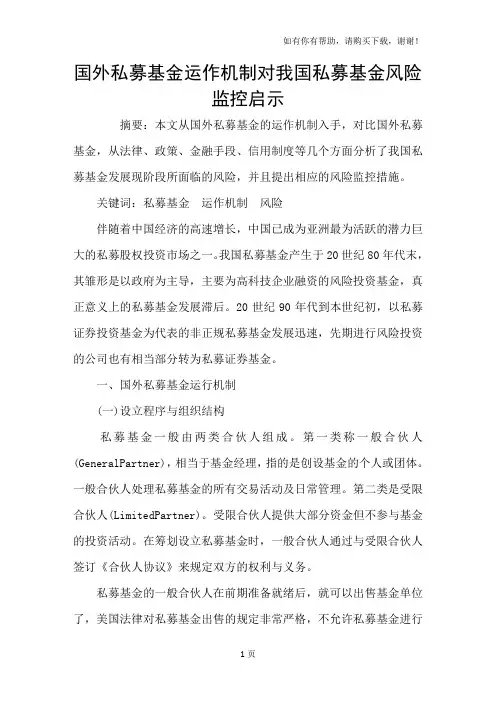 如有你有帮助，请购买下载，谢谢！

国外私募基金运作机制对我国私募基金风险监控启示

摘要：本文从国外私募基金的运作机制入手，对比国外私募基金，从法律、政策、金融手段、信用制度等几个方面分析了我国私募基金发展现阶段所面临的风险，并且提出相应的风险监控措施。

关键词：私募基金　运作机制　风险

伴随着中国经济的高速增长，中国已成为亚洲最为活跃的潜力巨大的私募股权投资市场之一。我国私募基金产生于20世纪80年代末，其雏形是以政府为主导，主要为高科技企业融资的风险投资基金，真正意义上的私募基金发展滞后。20世纪90年代到本世纪初，以私募证券投资基金为代表的非正规私募基金发展迅速，先期进行风险投资的公司也有相当部分转为私募证券基金。

一、国外私募基金运行机制

(一)设立程序与组织结构

私募基金一般由两类合伙人组成。第一类称一般合伙人(GeneralPartner)，相当于基金经理，指的是创设基金的个人或团体。一般合伙人处理私募基金的所有交易活动及日常管理。第二类是受限合伙人(LimitedPartner)。受限合伙人提供大部分资金但不参与基金的投资活动。在筹划设立私募基金时，一般合伙人通过与受限合伙人签订《合伙人协议》来规定双方的权利与义务。

私募基金的一般合伙人在前期准备就绪后，就可以出售基金单位了，美国法律对私募基金出售的规定非常严格，不允许私募基金进行

1页